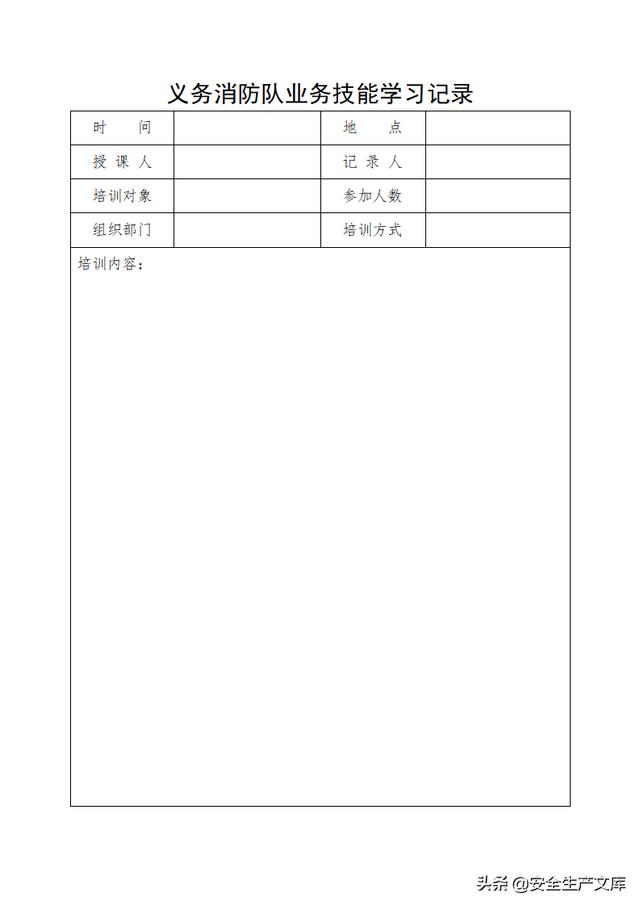 义务消防队业务技能学习记录

| 时　　间 |  | 地　　点 |  |
|---|---|---|---|
| 授 课 人 |  | 记 录 人 |  |
| 培训对象 |  | 参加人数 |  |
| 组织部门 |  | 培训方式 |  |

培训内容：

头条 @安全生产文库